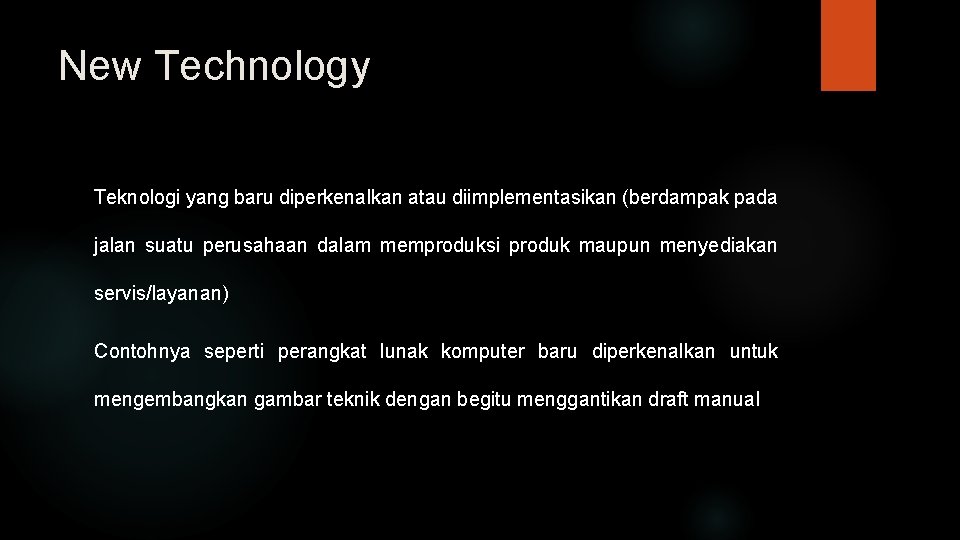 New Technology

Teknologi yang baru diperkenalkan atau diimplementasikan (berdampak pada jalan suatu perusahaan dalam memproduksi produk maupun menyediakan servis/layanan)

Contohnya seperti perangkat lunak komputer baru diperkenalkan untuk mengembangkan gambar teknik dengan begitu menggantikan draft manual